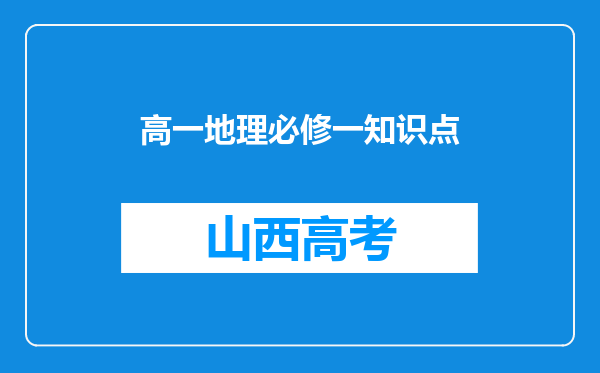 高一地理必修一知识点

山西高考